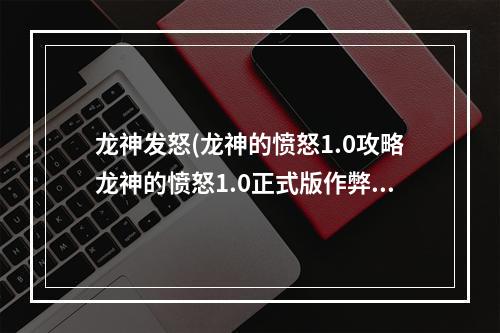 龙神发怒(龙神的愤怒1.0攻略 龙神的愤怒1.0正式版作弊...